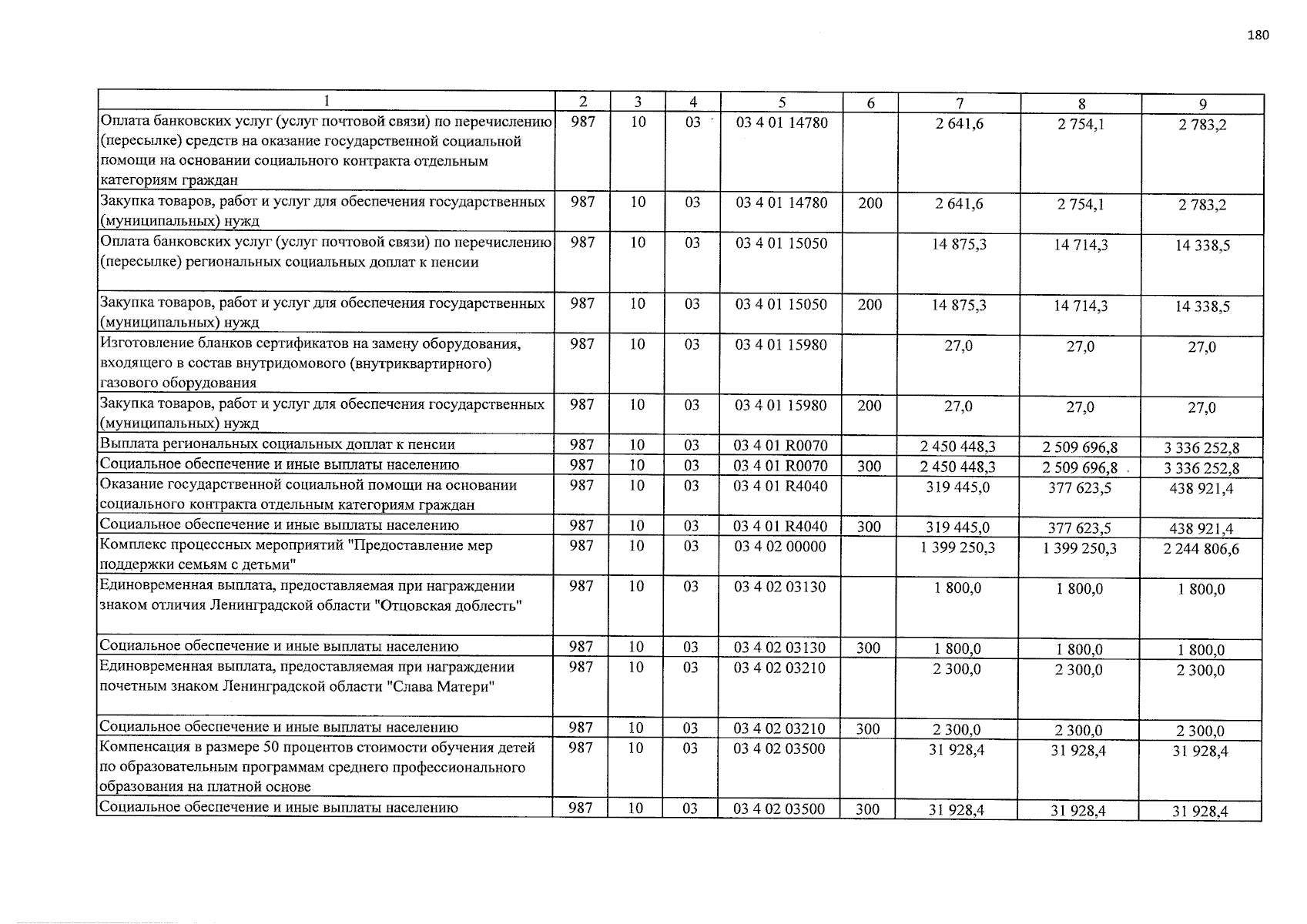 180

| 1 | 2 | 3 | 4 | 5 | 6 | 7 | 8 | 9 |
|---|---|---|---|---|---|---|---|---|
| Оплата банковских услуг (услуг почтовой связи) по перечислению (пересылке) средств на оказание государственной социальной помощи на основании социального контракта отдельным категориям граждан | 987 | 10 | 03 | 03 4 01 14780 |  | 2 641,6 | 2 754,1 | 2 783,2 |
| Закупка товаров, работ и услуг для обеспечения государственных (муниципальных) нужд | 987 | 10 | 03 | 03 4 01 14780 | 200 | 2 641,6 | 2 754,1 | 2 783,2 |
| Оплата банковских услуг (услуг почтовой связи) по перечислению (пересылке) региональных социальных доплат к пенсии | 987 | 10 | 03 | 03 4 01 15050 |  | 14 875,3 | 14 714,3 | 14 338,5 |
| Закупка товаров, работ и услуг для обеспечения государственных (муниципальных) нужд | 987 | 10 | 03 | 03 4 01 15050 | 200 | 14 875,3 | 14 714,3 | 14 338,5 |
| Изготовление бланков сертификатов на замену оборудования, входящего в состав внутридомового (внутриквартирного) газового оборудования | 987 | 10 | 03 | 03 4 01 15980 |  | 27,0 | 27,0 | 27,0 |
| Закупка товаров, работ и услуг для обеспечения государственных (муниципальных) нужд | 987 | 10 | 03 | 03 4 01 15980 | 200 | 27,0 | 27,0 | 27,0 |
| Выплата региональных социальных доплат к пенсии | 987 | 10 | 03 | 03 4 01 R0070 |  | 2 450 448,3 | 2 509 696,8 | 3 336 252,8 |
| Социальное обеспечение и иные выплаты населению | 987 | 10 | 03 | 03 4 01 R0070 | 300 | 2 450 448,3 | 2 509 696,8 | 3 336 252,8 |
| Оказание государственной социальной помощи на основании социального контракта отдельным категориям граждан | 987 | 10 | 03 | 03 4 01 R4040 |  | 319 445,0 | 377 623,5 | 438 921,4 |
| Социальное обеспечение и иные выплаты населению | 987 | 10 | 03 | 03 4 01 R4040 | 300 | 319 445,0 | 377 623,5 | 438 921,4 |
| Комплекс процессных мероприятий "Предоставление мер поддержки семьям с детьми" | 987 | 10 | 03 | 03 4 02 00000 |  | 1 399 250,3 | 1 399 250,3 | 2 244 806,6 |
| Единовременная выплата, предоставляемая при награждении знаком отличия Ленинградской области "Отцовская доблесть" | 987 | 10 | 03 | 03 4 02 03130 |  | 1 800,0 | 1 800,0 | 1 800,0 |
| Социальное обеспечение и иные выплаты населению | 987 | 10 | 03 | 03 4 02 03130 | 300 | 1 800,0 | 1 800,0 | 1 800,0 |
| Единовременная выплата, предоставляемая при награждении почетным знаком Ленинградской области "Слава Матери" | 987 | 10 | 03 | 03 4 02 03210 |  | 2 300,0 | 2 300,0 | 2 300,0 |
| Социальное обеспечение и иные выплаты населению | 987 | 10 | 03 | 03 4 02 03210 | 300 | 2 300,0 | 2 300,0 | 2 300,0 |
| Компенсация в размере 50 процентов стоимости обучения детей по образовательным программам среднего профессионального образования на платной основе | 987 | 10 | 03 | 03 4 02 03500 |  | 31 928,4 | 31 928,4 | 31 928,4 |
| Социальное обеспечение и иные выплаты населению | 987 | 10 | 03 | 03 4 02 03500 | 300 | 31 928,4 | 31 928,4 | 31 928,4 |